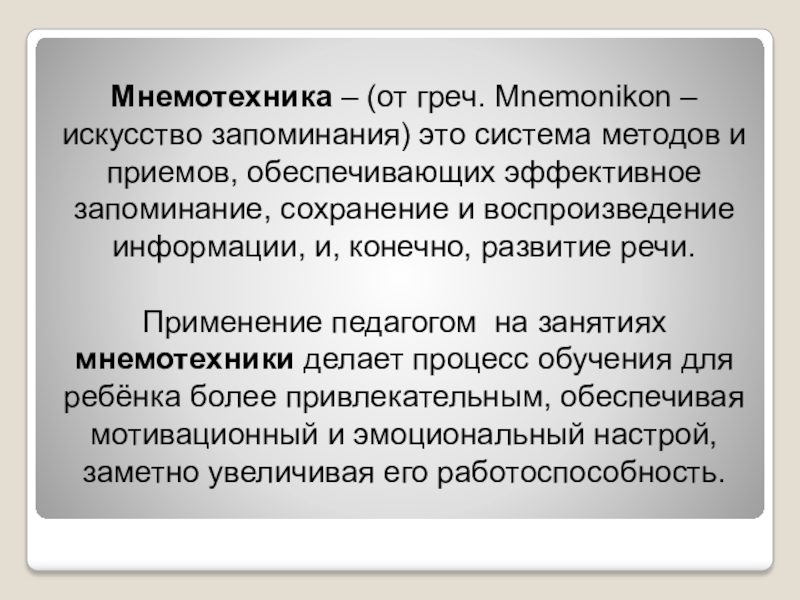 Мнемотехника – (от греч. Mnemonikon – искусство запоминания) это система методов и приемов, обеспечивающих эффективное запоминание, сохранение и воспроизведение информации, и, конечно, развитие речи.

Применение педагогом на занятиях мнемотехники делает процесс обучения для ребёнка более привлекательным, обеспечивая мотивационный и эмоциональный настрой, заметно увеличивая его работоспособность.